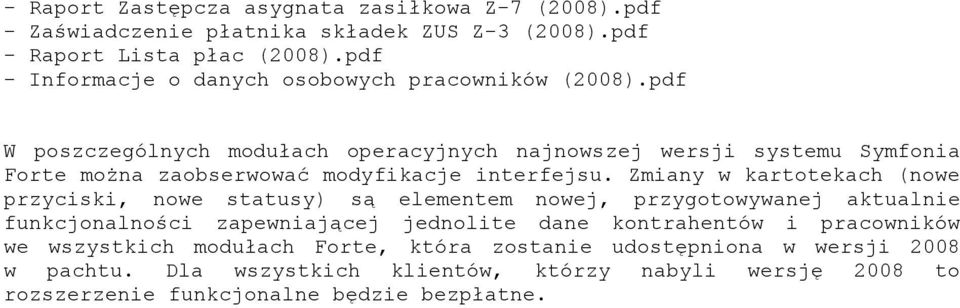 - Raport Zastępcza asygnata zasiłkowa Z-7 (2008).pdf
- Zaświadczenie płatnika składek ZUS Z-3 (2008).pdf
- Raport Lista płac (2008).pdf
- Informacje o danych osobowych pracowników (2008).pdf

W poszczególnych modułach operacyjnych najnowszej wersji systemu Symfonia Forte można zaobserwować modyfikacje interfejsu. Zmiany w kartotekach (nowe przyciski, nowe statusy) są elementem nowej, przygotowywanej aktualnie funkcjonalności zapewniającej jednolite dane kontrahentów i pracowników we wszystkich modułach Forte, która zostanie udostępniona w wersji 2008 w pachtu. Dla wszystkich klientów, którzy nabyli wersję 2008 to rozszerzenie funkcjonalne będzie bezpłatne.